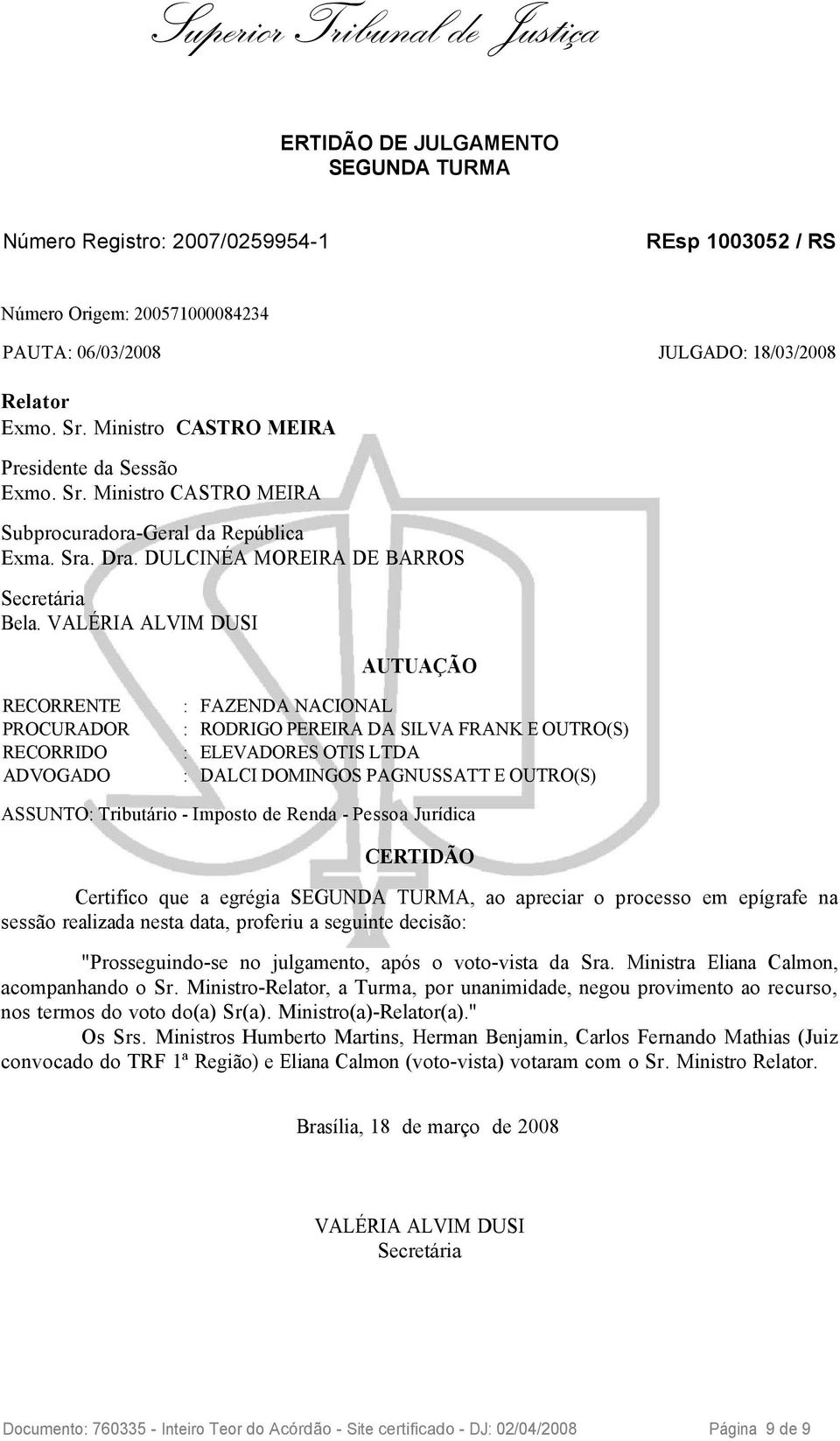 Superior Tribunal de Justiça

ERTIDÃO DE JULGAMENTO
SEGUNDA TURMA

Número Registro: 2007/0259954-1 REsp 1003052 / RS

Número Origem: 200571000084234

PAUTA: 06/03/2008 JULGADO: 18/03/2008

Relator
Exmo. Sr. Ministro CASTRO MEIRA

Presidente da Sessão
Exmo. Sr. Ministro CASTRO MEIRA

Subprocuradora-Geral da República
Exma. Sra. Dra. DULCINÉA MOREIRA DE BARROS

Secretária
Bela. VALÉRIA ALVIM DUSI

AUTUAÇÃO

RECORRENTE : FAZENDA NACIONAL
PROCURADOR : RODRIGO PEREIRA DA SILVA FRANK E OUTRO(S)
RECORRIDO : ELEVADORES OTIS LTDA
ADVOGADO : DALCI DOMINGOS PAGNUSSATT E OUTRO(S)

ASSUNTO: Tributário - Imposto de Renda - Pessoa Jurídica

CERTIDÃO

Certifico que a egrégia SEGUNDA TURMA, ao apreciar o processo em epígrafe na sessão realizada nesta data, proferiu a seguinte decisão:

"Prosseguindo-se no julgamento, após o voto-vista da Sra. Ministra Eliana Calmon, acompanhando o Sr. Ministro-Relator, a Turma, por unanimidade, negou provimento ao recurso, nos termos do voto do(a) Sr(a). Ministro(a)-Relator(a)."
Os Srs. Ministros Humberto Martins, Herman Benjamin, Carlos Fernando Mathias (Juiz convocado do TRF 1ª Região) e Eliana Calmon (voto-vista) votaram com o Sr. Ministro Relator.

Brasília, 18 de março de 2008

VALÉRIA ALVIM DUSI
Secretária

Documento: 760335 - Inteiro Teor do Acórdão - Site certificado - DJ: 02/04/2008 Página 9 de 9